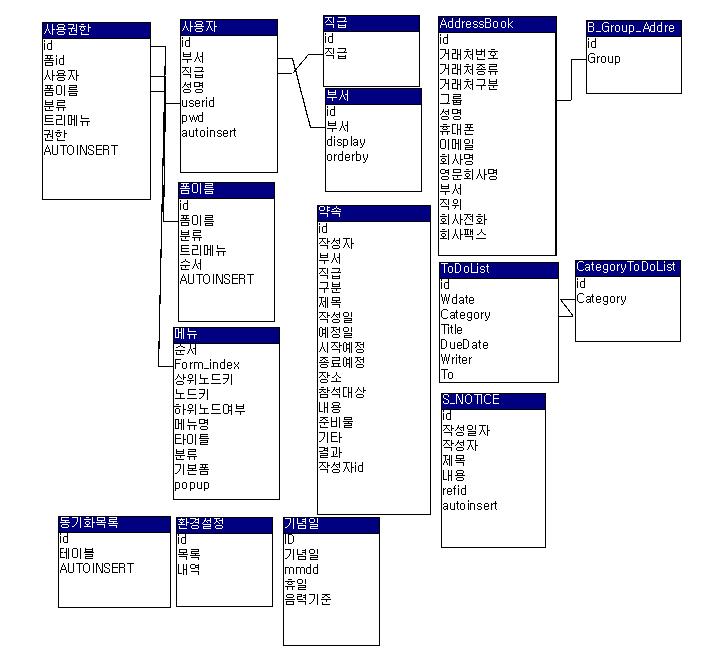 사용권한
id
폼id
사용자
폼이름
분류
트리메뉴
권한
AUTOINSERT

사용자
id
부서
직급
성명
userid
pwd
autoinsert

직급
id
직급

부서
id
부서
display
orderby

AddressBook
id
거래처번호
거래처종류
거래처구분
그룹
성명
휴대폰
이메일
회사명
영문회사명
부서
직위
회사전화
회사팩스

B_Group_Addre
id
Group

폼이름
id
폼이름
분류
트리메뉴
순서
AUTOINSERT

약속
id
작성자
부서
직급
구분
제목
작성일
예정일
시작예정
종료예정
장소
참석대상
내용
준비물
기타
결과
작성자id

ToDoList
id
Wdate
Category
Title
DueDate
Writer
To

CategoryToDoList
id
Category

메뉴
순서
Form_index
상위노드키
노드키
하위노드여부
메뉴명
타이틀
분류
기본폼
popup

S_NOTICE
id
작성일자
작성자
제목
내용
refid
autoinsert

동기화목록
id
테이블
AUTOINSERT

환경설정
id
목록
내역

기념일
ID
기념일
mmdd
휴일
음력기준